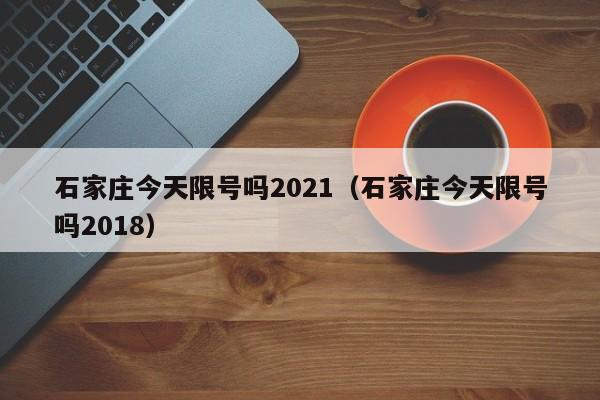 石家庄今天限号吗2021（石家庄今天限号吗2018）